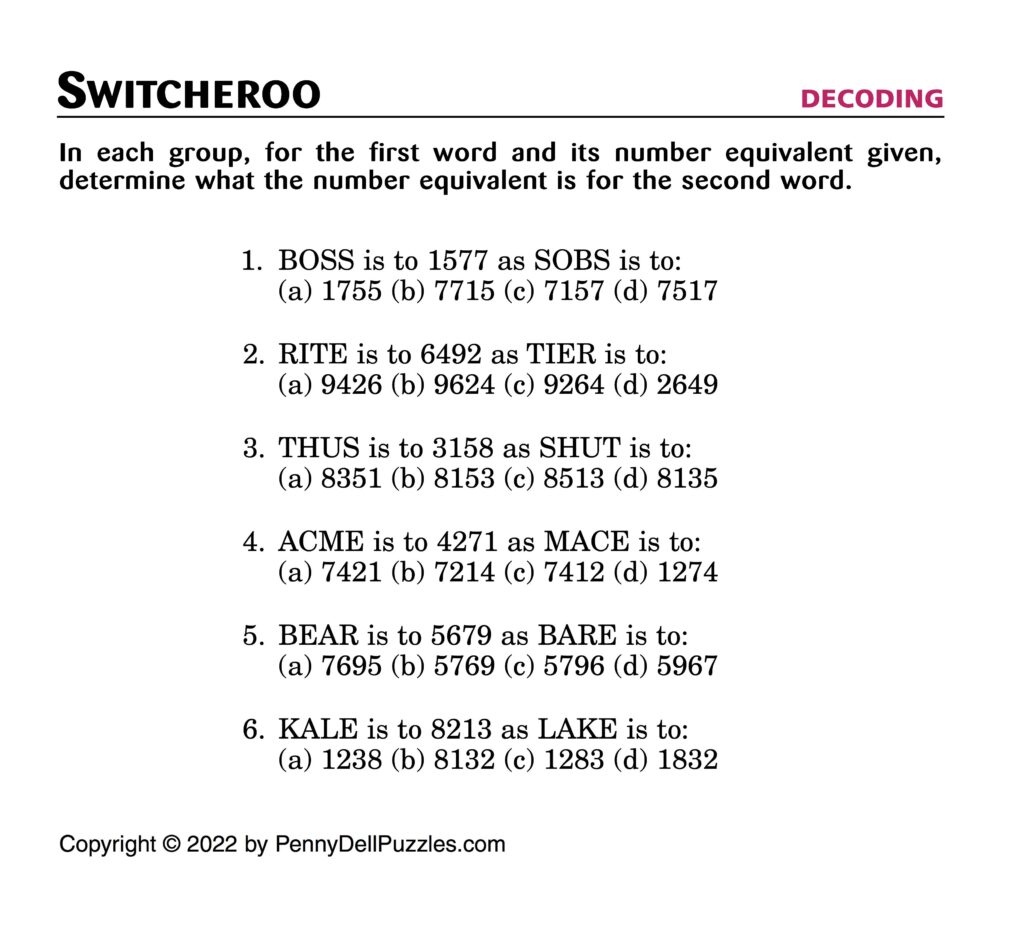 SWITCHEROO

DECODING

In each group, for the first word and its number equivalent given, determine what the number equivalent is for the second word.

1. BOSS is to 1577 as SOBS is to:
(a) 1755 (b) 7715 (c) 7157 (d) 7517

2. RITE is to 6492 as TIER is to:
(a) 9426 (b) 9624 (c) 9264 (d) 2649

3. THUS is to 3158 as SHUT is to:
(a) 8351 (b) 8153 (c) 8513 (d) 8135

4. ACME is to 4271 as MACE is to:
(a) 7421 (b) 7214 (c) 7412 (d) 1274

5. BEAR is to 5679 as BARE is to:
(a) 7695 (b) 5769 (c) 5796 (d) 5967

6. KALE is to 8213 as LAKE is to:
(a) 1238 (b) 8132 (c) 1283 (d) 1832

Copyright © 2022 by PennyDellPuzzles.com